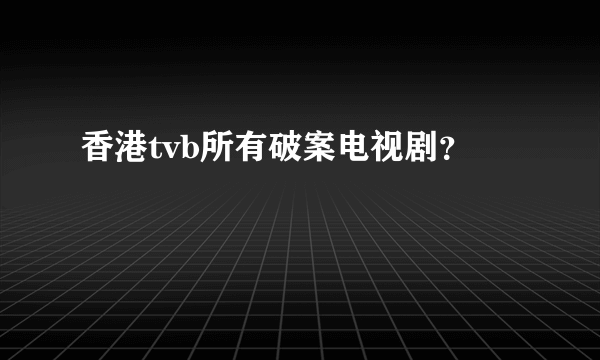 香港tvb所有破案电视剧?